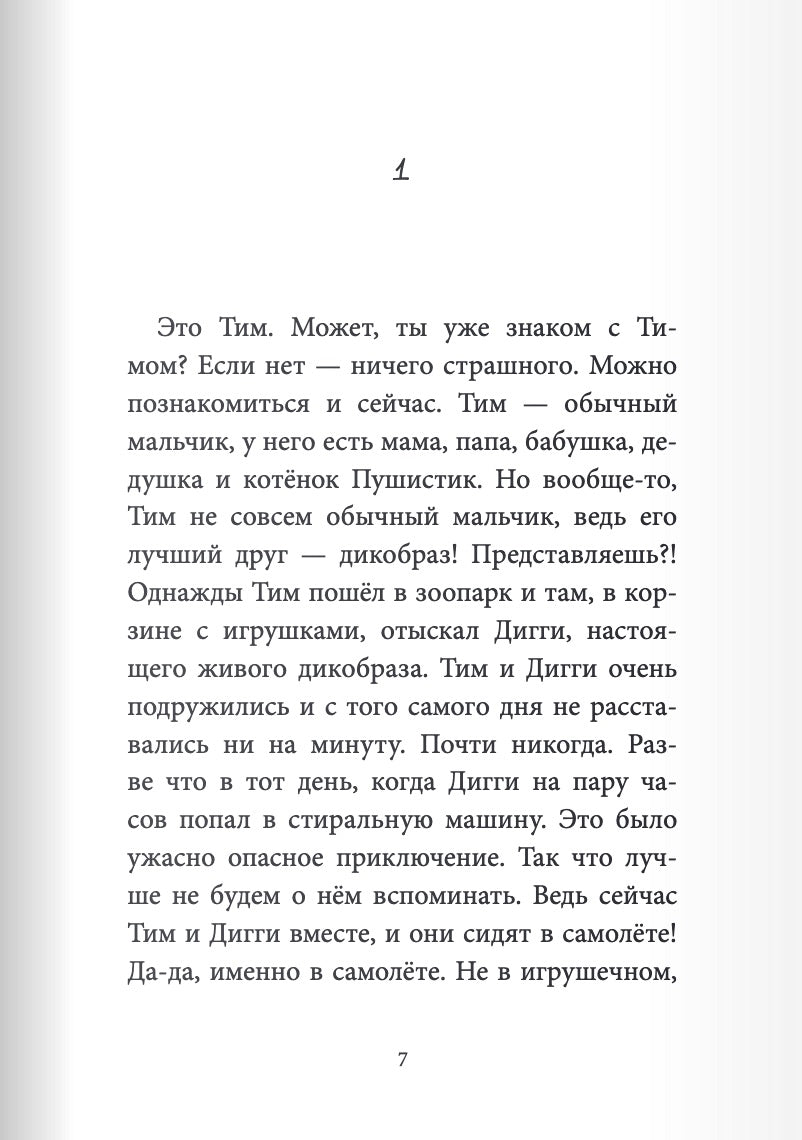 1

Это Тим. Может, ты уже знаком с Тимом? Если нет — ничего страшного. Можно познакомиться и сейчас. Тим — обычный мальчик, у него есть мама, папа, бабушка, дедушка и котёнок Пушистик. Но вообще-то, Тим не совсем обычный мальчик, ведь его лучший друг — дикобраз! Представляешь?! Однажды Тим пошёл в зоопарк и там, в корзине с игрушками, отыскал Дигги, настоящего живого дикобраза. Тим и Дигги очень подружились и с того самого дня не расставались ни на минуту. Почти никогда. Разве что в тот день, когда Дигги на пару часов попал в стиральную машину. Это было ужасно опасное приключение. Так что лучше не будем о нём вспоминать. Ведь сейчас Тим и Дигги вместе, и они сидят в самолёте! Да-да, именно в самолёте. Не в игрушечном,

7